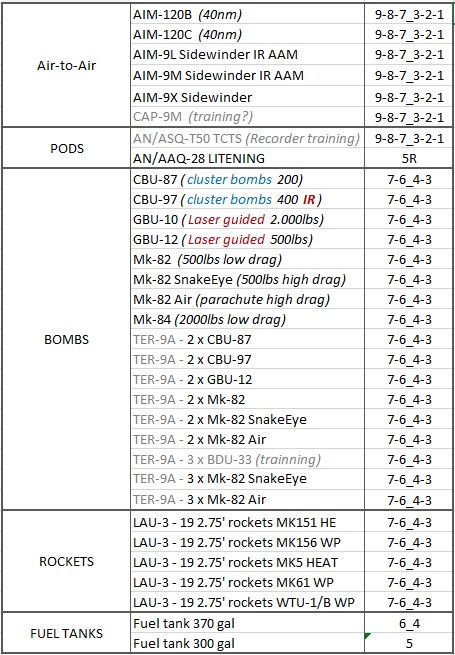 | | | |
|---|---|---|
| Air-to-Air | AIM-120B (40nm) | 9-8-7_3-2-1 |
| | AIM-120C (40nm) | 9-8-7_3-2-1 |
| | AIM-9L Sidewinder IR AAM | 9-8-7_3-2-1 |
| | AIM-9M Sidewinder IR AAM | 9-8-7_3-2-1 |
| | AIM-9X Sidewinder | 9-8-7_3-2-1 |
| | CAP-9M (training?) | 9-8-7_3-2-1 |
| PODS | AN/ASQ-T50 TCTS (Recorder training) | 9-8-7_3-2-1 |
| | AN/AAQ-28 LITENING | 5R |
| BOMBS | CBU-87 ( cluster bombs 200) | 7-6_4-3 |
| | CBU-97 ( cluster bombs 400 IR ) | 7-6_4-3 |
| | GBU-10 ( Laser guided 2.000lbs) | 7-6_4-3 |
| | GBU-12 ( Laser guided 500lbs) | 7-6_4-3 |
| | Mk-82 (500lbs low drag) | 7-6_4-3 |
| | Mk-82 SnakeEye (500lbs high drag) | 7-6_4-3 |
| | Mk-82 Air (parachute high drag) | 7-6_4-3 |
| | Mk-84 (2000lbs low drag) | 7-6_4-3 |
| | TER-9A - 2 x CBU-87 | 7-6_4-3 |
| | TER-9A - 2 x CBU-97 | 7-6_4-3 |
| | TER-9A - 2 x GBU-12 | 7-6_4-3 |
| | TER-9A - 2 x Mk-82 | 7-6_4-3 |
| | TER-9A - 2 x Mk-82 SnakeEye | 7-6_4-3 |
| | TER-9A - 2 x Mk-82 Air | 7-6_4-3 |
| | TER-9A - 3 x BDU-33 (trainning) | 7-6_4-3 |
| | TER-9A - 3 x Mk-82 SnakeEye | 7-6_4-3 |
| | TER-9A - 3 x Mk-82 Air | 7-6_4-3 |
| ROCKETS | LAU-3 - 19 2.75' rockets MK151 HE | 7-6_4-3 |
| | LAU-3 - 19 2.75' rockets MK156 WP | 7-6_4-3 |
| | LAU-3 - 19 2.75' rockets MK5 HEAT | 7-6_4-3 |
| | LAU-3 - 19 2.75' rockets MK61 WP | 7-6_4-3 |
| | LAU-3 - 19 2.75' rockets WTU-1/B WP | 7-6_4-3 |
| FUEL TANKS | Fuel tank 370 gal | 6_4 |
| | Fuel tank 300 gal | 5 |